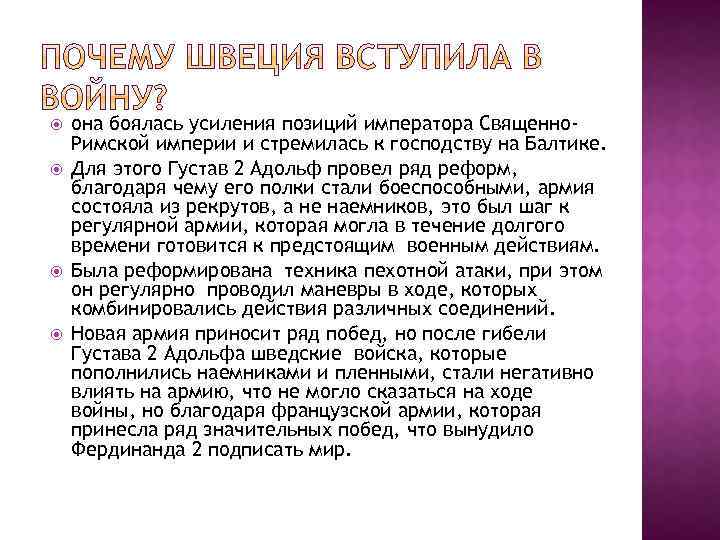 ПОЧЕМУ ШВЕЦИЯ ВСТУПИЛА В ВОЙНУ?

она боялась усиления позиций императора Священно-Римской империи и стремилась к господству на Балтике.

Для этого Густав 2 Адольф провел ряд реформ, благодаря чему его полки стали боеспособными, армия состояла из рекрутов, а не наемников, это был шаг к регулярной армии, которая могла в течение долгого времени готовится к предстоящим военным действиям.

Была реформирована техника пехотной атаки, при этом он регулярно проводил маневры в ходе, которых комбинировались действия различных соединений.

Новая армия приносит ряд побед, но после гибели Густава 2 Адольфа шведские войска, которые пополнились наемниками и пленными, стали негативно влиять на армию, что не могло сказаться на ходе войны, но благодаря французской армии, которая принесла ряд значительных побед, что вынудило Фердинанда 2 подписать мир.